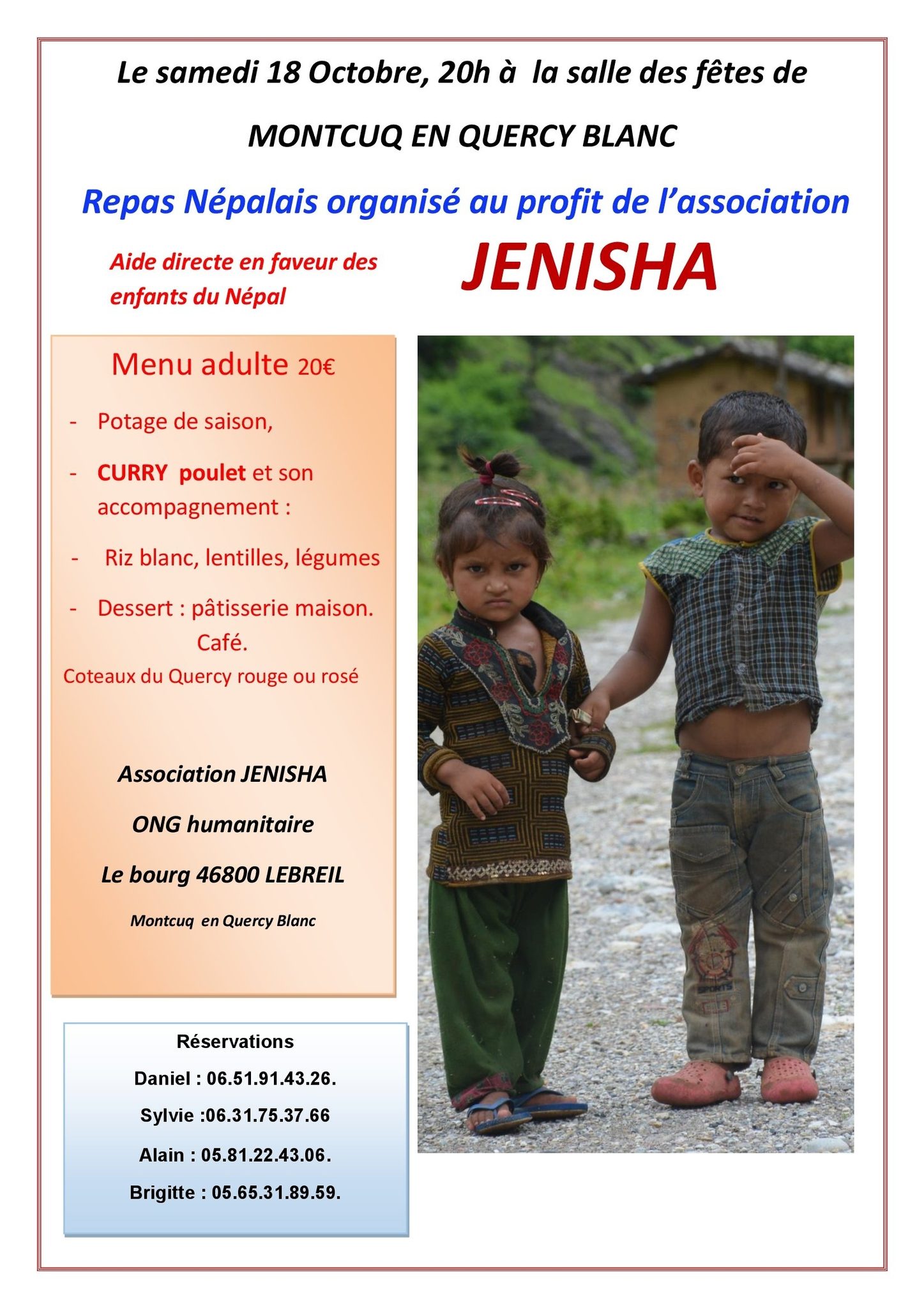 Le samedi 18 Octobre, 20h à la salle des fêtes de

MONTCUQ EN QUERCY BLANC

Repas Népalais organisé au profit de l'association

Aide directe en faveur des enfants du Népal

JENISHA

Menu adulte 20€

- Potage de saison,

- CURRY poulet et son accompagnement :

- Riz blanc, lentilles, légumes

- Dessert : pâtisserie maison.

Café.

Coteaux du Quercy rouge ou rosé

Association JENISHA

ONG humanitaire

Le bourg 46800 LEBREIL

Montcuq en Quercy Blanc

Réservations

Daniel : 06.51.91.43.26.

Sylvie :06.31.75.37.66

Alain : 05.81.22.43.06.

Brigitte : 05.65.31.89.59.